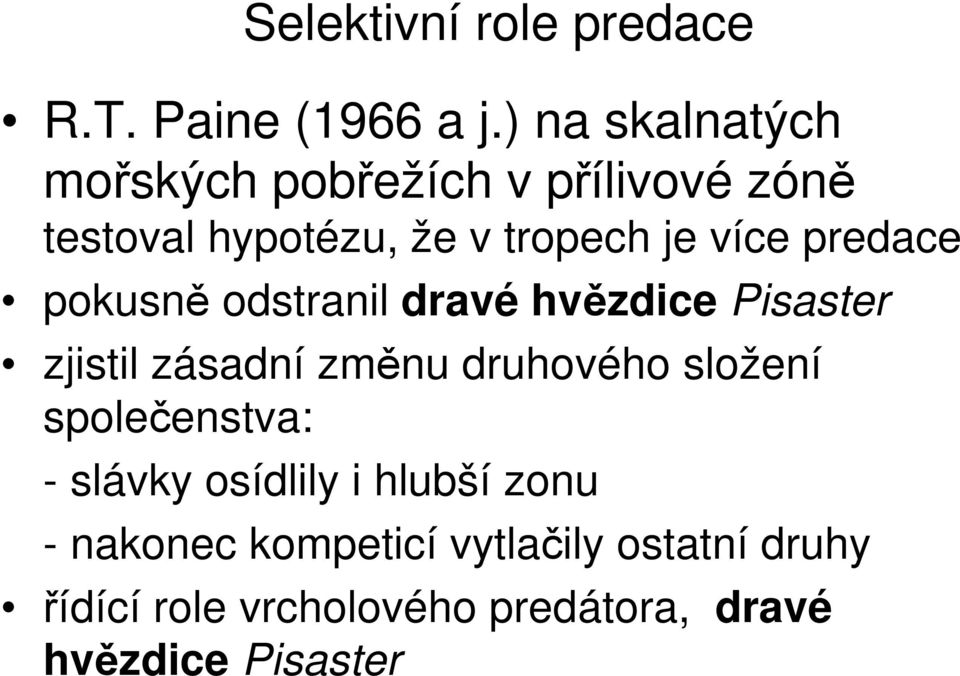 Selektivní role predace

• R.T. Paine (1966 a j.) na skalnatých mořských pobřežích v přílivové zóně testoval hypotézu, že v tropech je více predace

• pokusně odstranil dravé hvězdice Pisaster

• zjistil zásadní změnu druhového složení společenstva:

- slávky osídlily i hlubší zonu

- nakonec kompeticí vytlačily ostatní druhy

• řídící role vrcholového predátora, dravé hvězdice Pisaster